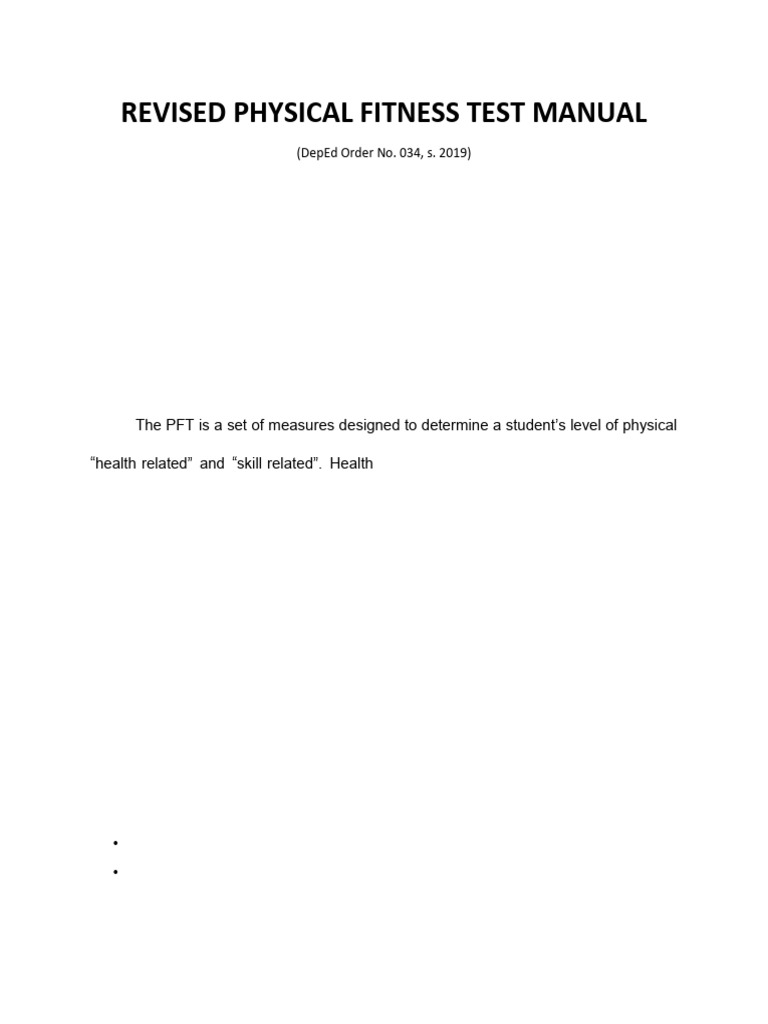 REVISED PHYSICAL FITNESS TEST MANUAL

(DepEd Order No. 034, s. 2019)

The PFT is a set of measures designed to determine a student's level of physical

"health related" and "skill related". Health

•
•